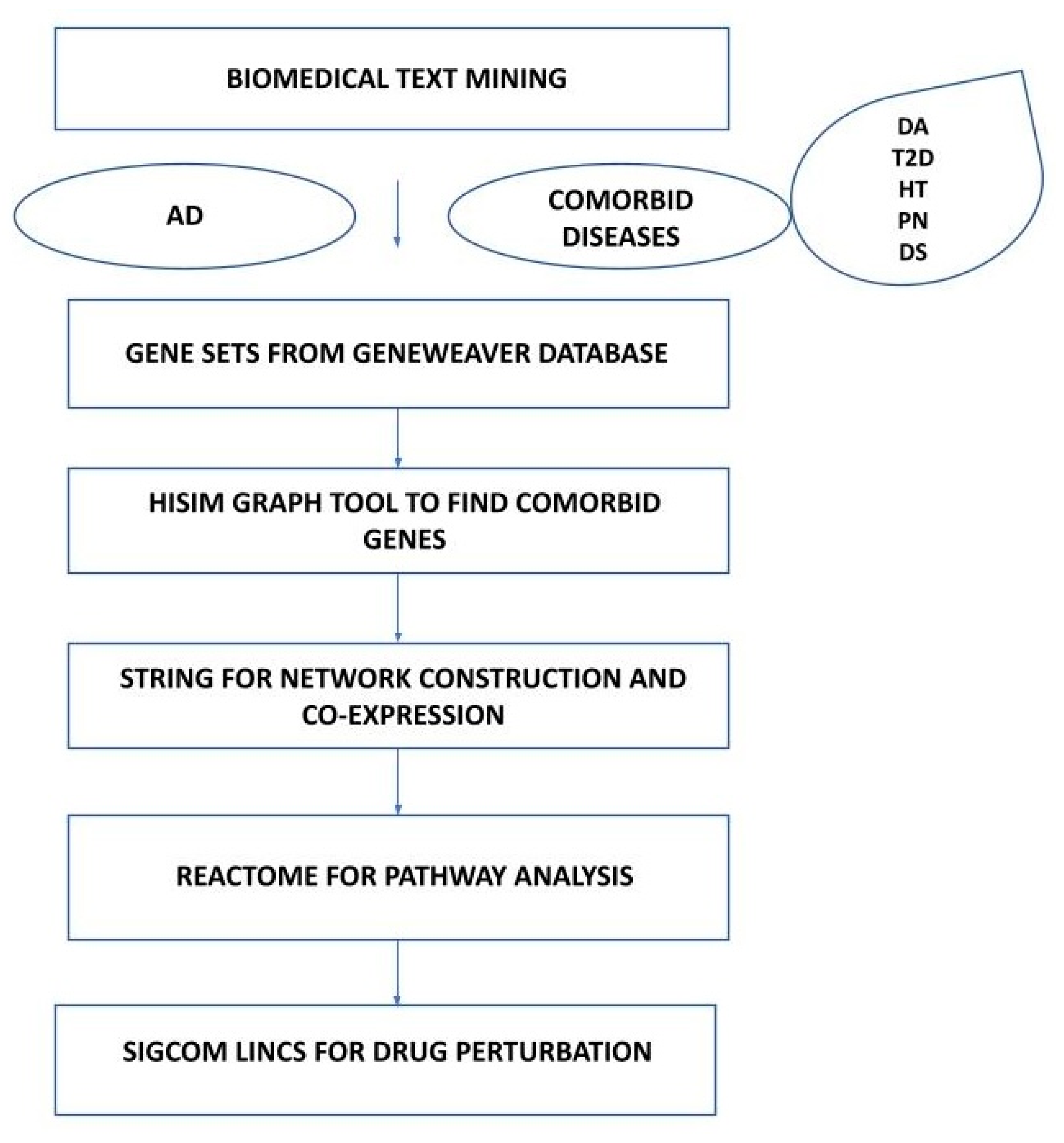 BIOMEDICAL TEXT MINING

AD

COMORBID DISEASES

DA
T2D
HT
PN
DS

GENE SETS FROM GENEWEAVER DATABASE

HISIM GRAPH TOOL TO FIND COMORBID GENES

STRING FOR NETWORK CONSTRUCTION AND CO-EXPRESSION

REACTOME FOR PATHWAY ANALYSIS

SIGCOM LINCS FOR DRUG PERTURBATION